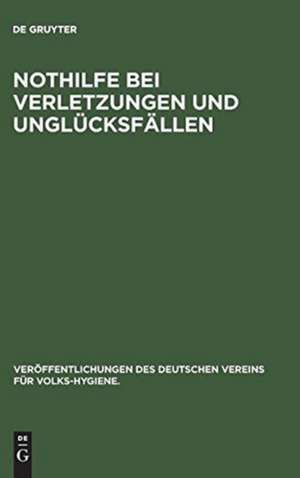 DE GRUYTER

NOTHILFE BEI VERLETZUNGEN UND UNGLÜCKSFÄLLEN

VERÖFFENTLICHUNGEN DES DEUTSCHEN VEREINS FÜR VOLKS-HYGIENE.

DE
G